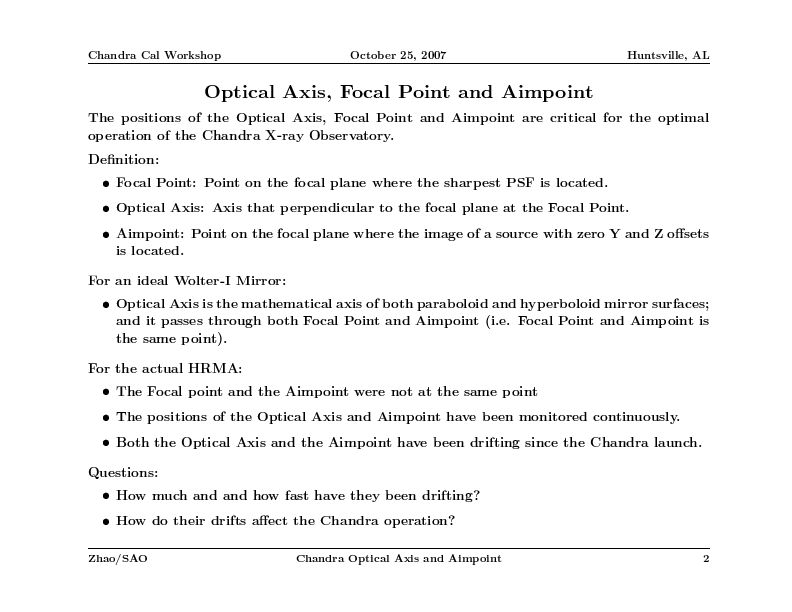 Chandra Cal Workshop October 25, 2007 Huntsville, AL

Optical Axis, Focal Point and Aimpoint

The positions of the Optical Axis, Focal Point and Aimpoint are critical for the optimal operation of the Chandra X-ray Observatory.

Definition:

• Focal Point: Point on the focal plane where the sharpest PSF is located.

• Optical Axis: Axis that perpendicular to the focal plane at the Focal Point.

• Aimpoint: Point on the focal plane where the image of a source with zero Y and Z offsets is located.

For an ideal Wolter-I Mirror:

• Optical Axis is the mathematical axis of both paraboloid and hyperboloid mirror surfaces; and it passes through both Focal Point and Aimpoint (i.e. Focal Point and Aimpoint is the same point).

For the actual HRMA:

• The Focal point and the Aimpoint were not at the same point

• The positions of the Optical Axis and Aimpoint have been monitored continuously.

• Both the Optical Axis and the Aimpoint have been drifting since the Chandra launch.

Questions:

• How much and and how fast have they been drifting?

• How do their drifts affect the Chandra operation?

Zhao/SAO Chandra Optical Axis and Aimpoint 2